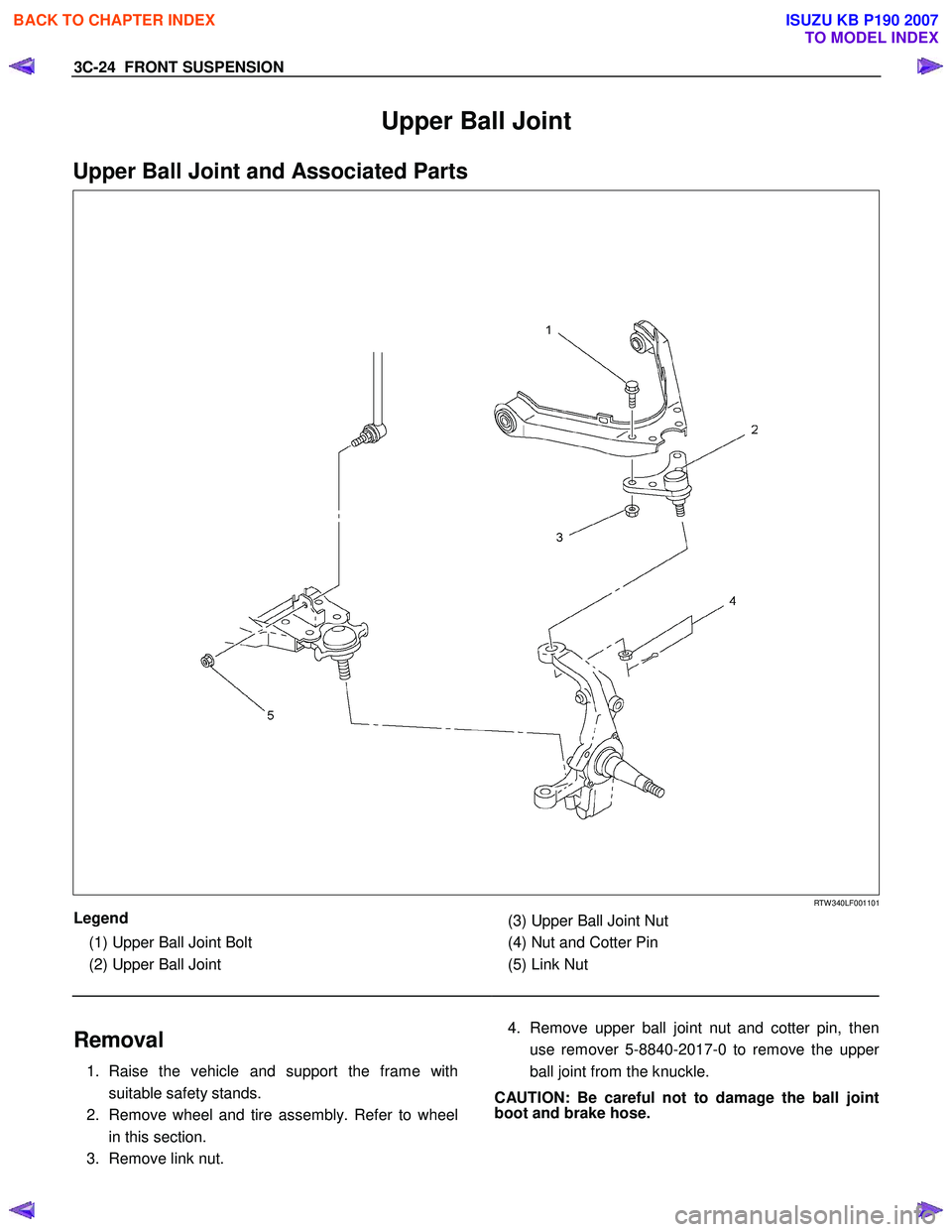 BACK TO CHAPTER INDEX

ISUZU KB P190 2007
TO MODEL INDEX

3C-24 FRONT SUSPENSION

Upper Ball Joint

Upper Ball Joint and Associated Parts

1
2
3
4
5

RTW340LF001101

Legend
(1) Upper Ball Joint Bolt
(2) Upper Ball Joint
(3) Upper Ball Joint Nut
(4) Nut and Cotter Pin
(5) Link Nut

Removal

1. Raise the vehicle and support the frame with suitable safety stands.
2. Remove wheel and tire assembly. Refer to wheel in this section.
3. Remove link nut.
4. Remove upper ball joint nut and cotter pin, then use remover 5-8840-2017-0 to remove the upper ball joint from the knuckle.

CAUTION: Be careful not to damage the ball joint boot and brake hose.

carmanualsonline.info